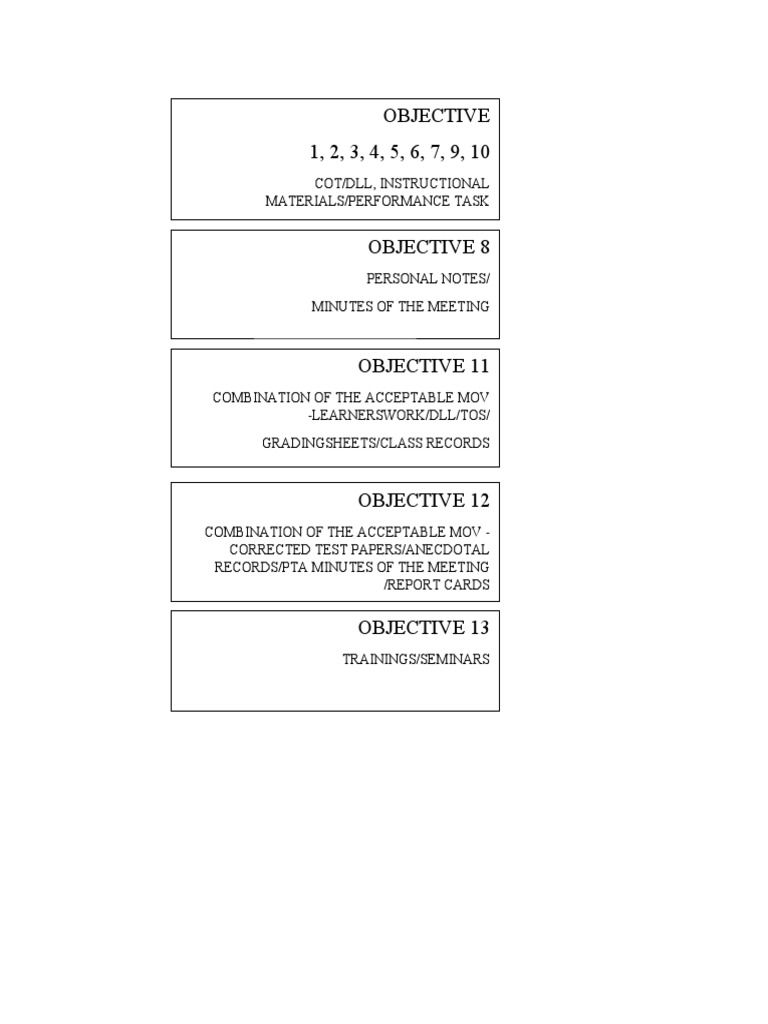 OBJECTIVE

1, 2, 3, 4, 5, 6, 7, 9, 10

COT/DLL, INSTRUCTIONAL MATERIALS/PERFORMANCE TASK

OBJECTIVE 8

PERSONAL NOTES/

MINUTES OF THE MEETING

OBJECTIVE 11

COMBINATION OF THE ACCEPTABLE MOV -LEARNERSWORK/DLL/TOS/

GRADINGSHEETS/CLASS RECORDS

OBJECTIVE 12

COMBINATION OF THE ACCEPTABLE MOV - CORRECTED TEST PAPERS/ANECDOTAL RECORDS/PTA MINUTES OF THE MEETING /REPORT CARDS

OBJECTIVE 13

TRAININGS/SEMINARS